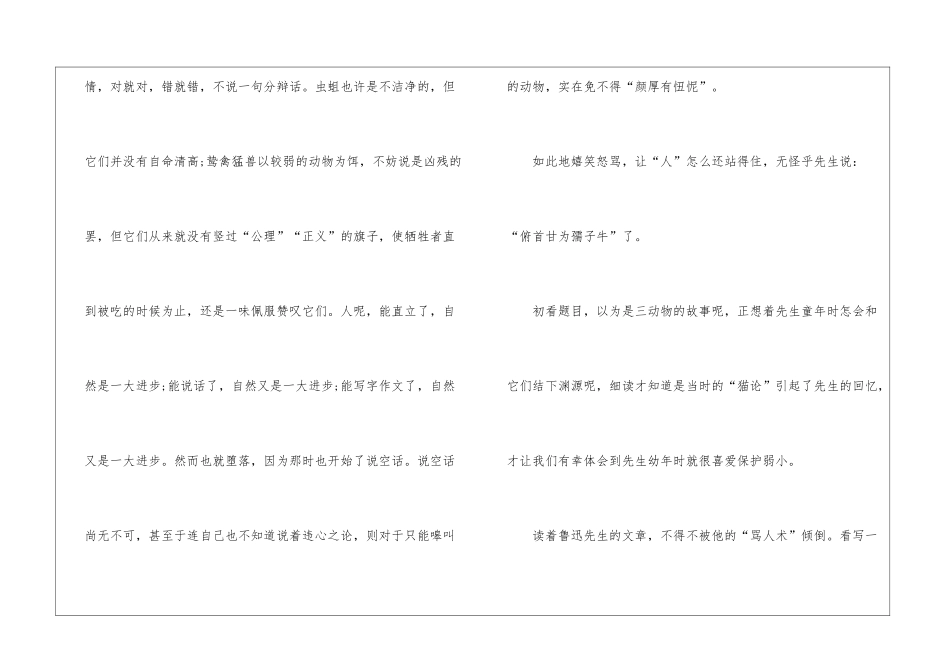 情，对就对，错就错，不说一句分辩话。虫蛆也许是不洁净的，但它们并没有自命清高;鸷禽猛兽以较弱的动物为饵，不妨说是凶残的罢，但它们从来就没有竖过“公理”“正义”的旗子，使牺牲者直到被吃的时候为止，还是一味佩服赞叹它们。人呢，能直立了，自然是一大进步;能说话了，自然又是一大进步;能写字作文了，自然又是一大进步。然而也就堕落，因为那时也开始了说空话。说空话尚无不可，甚至于连自己也不知道说着违心之论，则对于只能嗥叫的动物，实在免不得“颜厚有忸怩”。

如此地嬉笑怒骂，让“人”怎么还站得住，无怪乎先生说：“俯首甘为孺子牛”了。

初看题目，以为是三动物的故事呢，正想着先生童年时怎会和它们结下渊源呢，细读才知道是当时的“猫论”引起了先生的回忆，才让我们有幸体会到先生幼年时就很喜爱保护弱小。

读着鲁迅先生的文章，不得不被他的“骂人术”倾倒。看写一